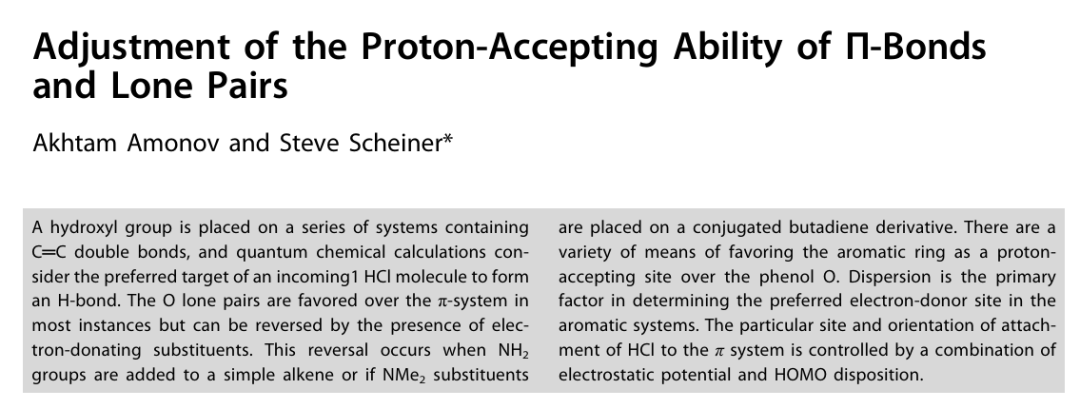 Adjustment of the Proton-Accepting Ability of Π-Bonds and Lone Pairs

Akhtam Amonov and Steve Scheiner*

A hydroxyl group is placed on a series of systems containing C=C double bonds, and quantum chemical calculations consider the preferred target of an incoming1 HCl molecule to form an H-bond. The O lone pairs are favored over the $\pi$-system in most instances but can be reversed by the presence of electron-donating substituents. This reversal occurs when $NH_2$ groups are added to a simple alkene or if $NMe_2$ substituents are placed on a conjugated butadiene derivative. There are a variety of means of favoring the aromatic ring as a proton-accepting site over the phenol O. Dispersion is the primary factor in determining the preferred electron-donor site in the aromatic systems. The particular site and orientation of attachment of HCl to the $\pi$ system is controlled by a combination of electrostatic potential and HOMO disposition.